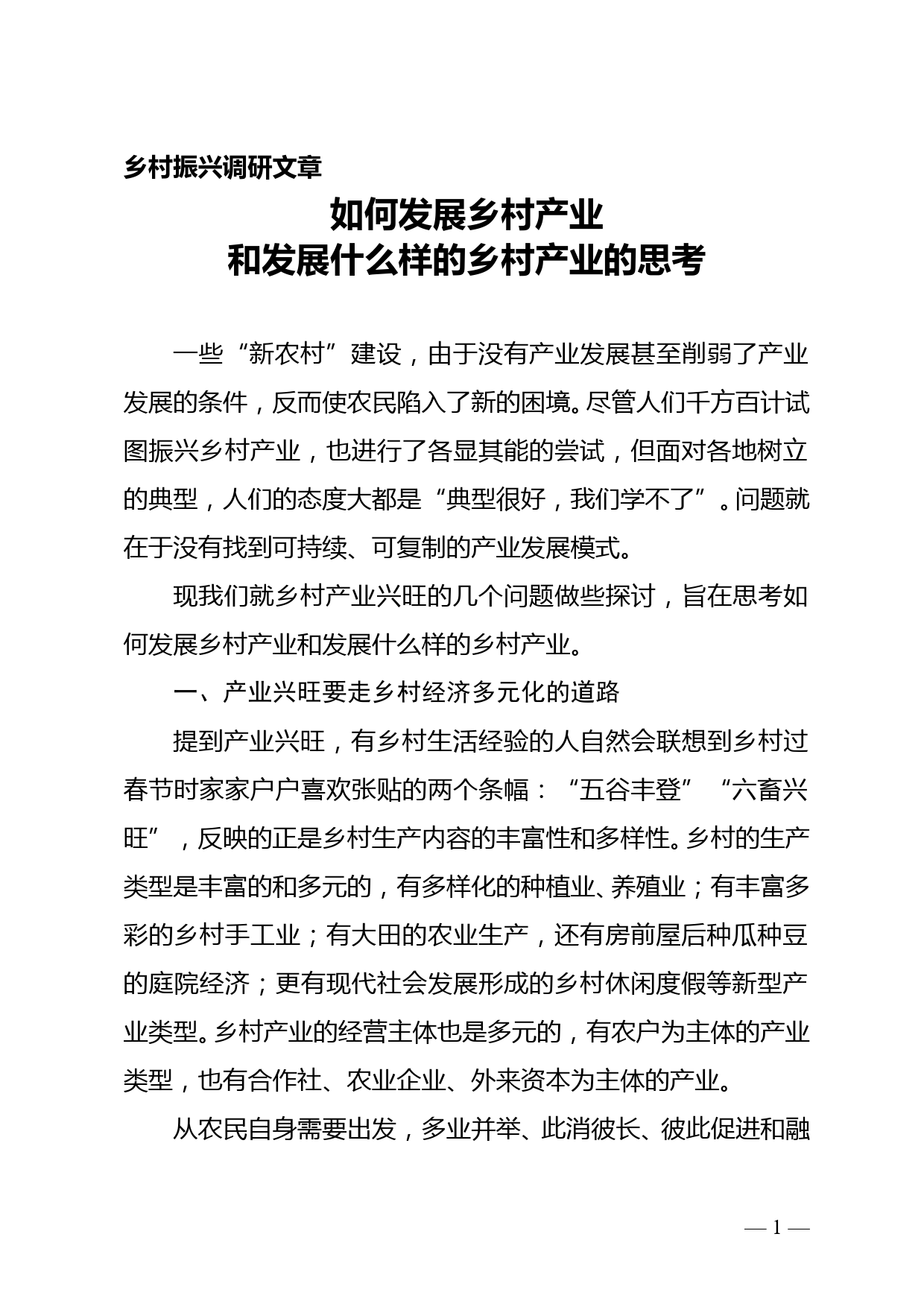 乡村振兴调研文章

如何发展乡村产业
和发展什么样的乡村产业的思考

一些“新农村”建设，由于没有产业发展甚至削弱了产业发展的条件，反而使农民陷入了新的困境。尽管人们千方百计试图振兴乡村产业，也进行了各显其能的尝试，但面对各地树立的典型，人们的态度大都是“典型很好，我们学不了”。问题就在于没有找到可持续、可复制的产业发展模式。

现我们就乡村产业兴旺的几个问题做些探讨，旨在思考如何发展乡村产业和发展什么样的乡村产业。

一、产业兴旺要走乡村经济多元化的道路

提到产业兴旺，有乡村生活经验的人自然会联想到乡村过春节时家家户户喜欢张贴的两个条幅：“五谷丰登”“六畜兴旺”，反映的正是乡村生产内容的丰富性和多样性。乡村的生产类型是丰富的和多元的，有多样化的种植业、养殖业；有丰富多彩的乡村手工业；有大田的农业生产，还有房前屋后种瓜种豆的庭院经济；更有现代社会发展形成的乡村休闲度假等新型产业类型。乡村产业的经营主体也是多元的，有农户为主体的产业类型，也有合作社、农业企业、外来资本为主体的产业。

从农民自身需要出发，多业并举、此消彼长、彼此促进和融

— 1 —